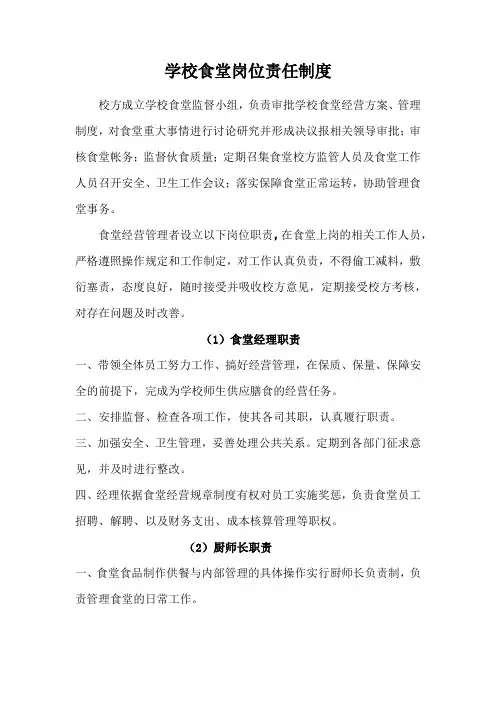 学校食堂岗位责任制度

校方成立学校食堂监督小组，负责审批学校食堂经营方案、管理制度，对食堂重大事情进行讨论研究并形成决议报相关领导审批；审核食堂帐务；监督伙食质量；定期召集食堂校方监管人员及食堂工作人员召开安全、卫生工作会议；落实保障食堂正常运转，协助管理食堂事务。

食堂经营管理者设立以下岗位职责，在食堂上岗的相关工作人员，严格遵照操作规定和工作制定，对工作认真负责，不得偷工减料，敷衍塞责，态度良好，随时接受并吸收校方意见，定期接受校方考核，对存在问题及时改善。

（1）食堂经理职责

一、带领全体员工努力工作、搞好经营管理，在保质、保量、保障安全的前提下，完成为学校师生供应膳食的经营任务。

二、安排监督、检查各项工作，使其各司其职，认真履行职责。

三、加强安全、卫生管理，妥善处理公共关系。定期到各部门征求意见，并及时进行整改。

四、经理依据食堂经营规章制度有权对员工实施奖惩，负责食堂员工招聘、解聘、以及财务支出、成本核算管理等职权。

（2）厨师长职责

一、食堂食品制作供餐与内部管理的具体操作实行厨师长负责制，负责管理食堂的日常工作。